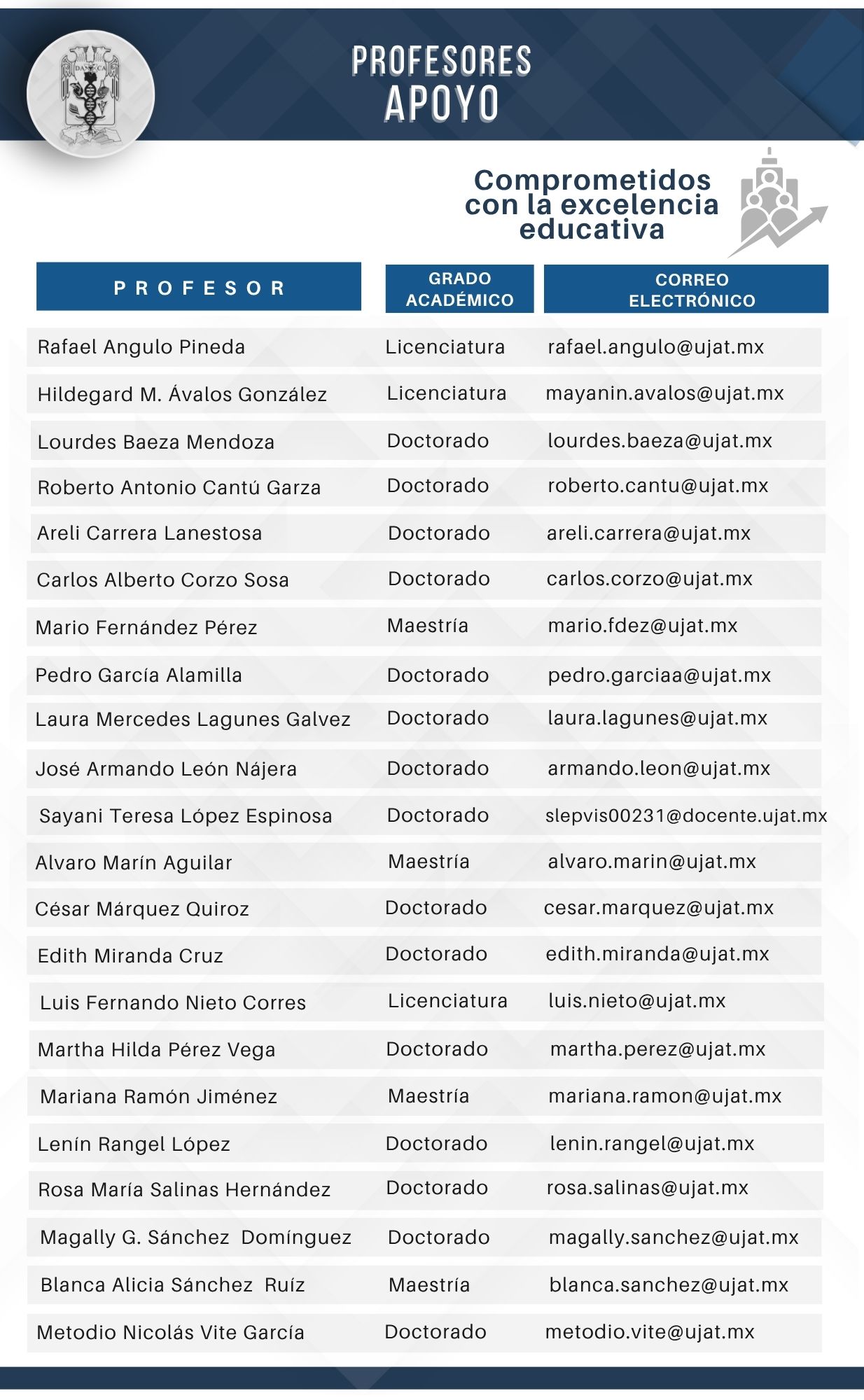 PROFESORES
APOYO

Comprometidos con la excelencia educativa

| PROFESOR | GRADO ACADÉMICO | CORREO ELECTRÓNICO |
|---|---|---|
| Rafael Angulo Pineda | Licenciatura | rafael.angulo@ujat.mx |
| Hildegard M. Ávalos González | Licenciatura | mayanin.avalos@ujat.mx |
| Lourdes Baeza Mendoza | Doctorado | lourdes.baeza@ujat.mx |
| Roberto Antonio Cantú Garza | Doctorado | roberto.cantu@ujat.mx |
| Areli Carrera Lanestosa | Doctorado | areli.carrera@ujat.mx |
| Carlos Alberto Corzo Sosa | Doctorado | carlos.corzo@ujat.mx |
| Mario Fernández Pérez | Maestría | mario.fdez@ujat.mx |
| Pedro García Alamilla | Doctorado | pedro.garciaa@ujat.mx |
| Laura Mercedes Lagunes Galvez | Doctorado | laura.lagunes@ujat.mx |
| José Armando León Nájera | Doctorado | armando.leon@ujat.mx |
| Sayani Teresa López Espinosa | Doctorado | slepvis00231@docente.ujat.mx |
| Alvaro Marín Aguilar | Maestría | alvaro.marin@ujat.mx |
| César Márquez Quiroz | Doctorado | cesar.marquez@ujat.mx |
| Edith Miranda Cruz | Doctorado | edith.miranda@ujat.mx |
| Luis Fernando Nieto Corres | Licenciatura | luis.nieto@ujat.mx |
| Martha Hilda Pérez Vega | Doctorado | martha.perez@ujat.mx |
| Mariana Ramón Jiménez | Maestría | mariana.ramon@ujat.mx |
| Lenín Rangel López | Doctorado | lenin.rangel@ujat.mx |
| Rosa María Salinas Hernández | Doctorado | rosa.salinas@ujat.mx |
| Magally G. Sánchez Domínguez | Doctorado | magally.sanchez@ujat.mx |
| Blanca Alicia Sánchez Ruíz | Maestría | blanca.sanchez@ujat.mx |
| Metodio Nicolás Vite García | Doctorado | metodio.vite@ujat.mx |